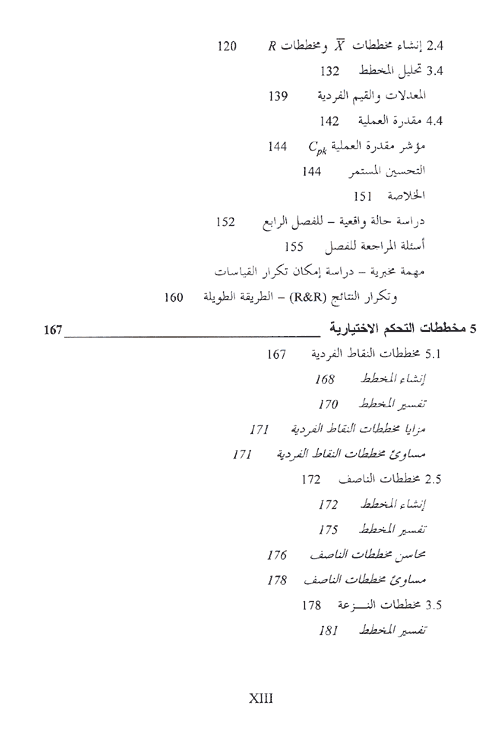 2.4 إنشاء مخططات $\overline{X}$ ومخططات $R$ 120

3.4 تحليل المخطط 132

المعدلات والقيم الفردية 139

4.4 مقدرة العملية 142

مؤشر مقدرة العملية $C_{pk}$ 144

التحسين المستمر 144

الخلاصة 151

دراسة حالة واقعية – للفصل الرابع 152

أسئلة المراجعة للفصل 155

مهمة مخبرية – دراسة إمكان تكرار القياسات وتكرار النتائج (R&R) – الطريقة الطويلة 160

5 مخططات التحكم الاختيارية 167

5.1 مخططات النقاط الفردية 167

إنشاء المخطط 168

تفسير المخطط 170

مزايا مخططات النقاط الفردية 171

مساوئ مخططات النقاط الفردية 171

2.5 مخططات الناصف 172

إنشاء المخطط 172

تفسير المخطط 175

محاسن مخططات الناصف 176

مساوئ مخططات الناصف 178

3.5 مخططات النـــزعة 178

تفسير المخطط 181

XIII